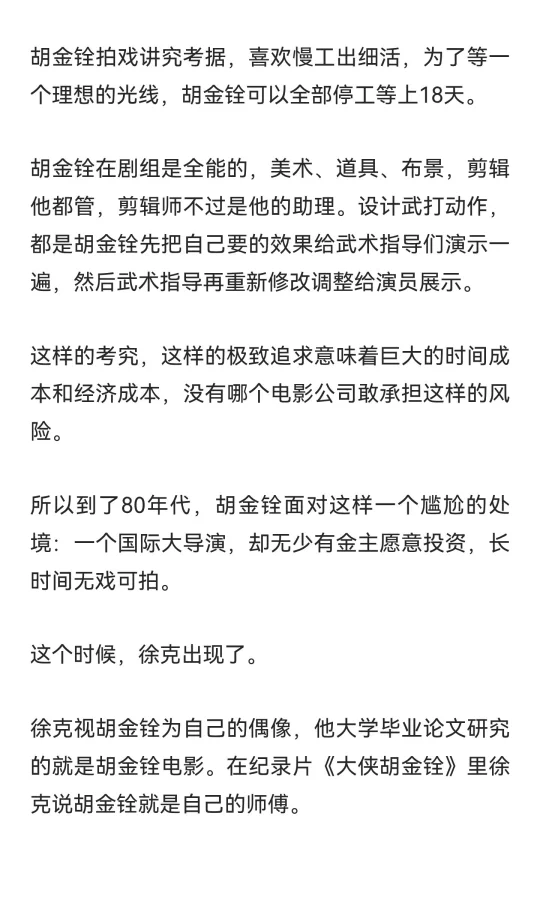 胡金铨拍戏讲究考据，喜欢慢工出细活，为了等一个理想的光线，胡金铨可以全部停工等上18天。

胡金铨在剧组是全能的，美术、道具、布景，剪辑他都管，剪辑师不过是他的助理。设计武打动作，都是胡金铨先把自己要的效果给武术指导们演示一遍，然后武术指导再重新修改调整给演员展示。

这样的考究，这样的极致追求意味着巨大的时间成本和经济成本，没有哪个电影公司敢承担这样的风险。

所以到了80年代，胡金铨面对这样一个尴尬的处境：一个国际大导演，却无少有金主愿意投资，长时间无戏可拍。

这个时候，徐克出现了。

徐克视胡金铨为自己的偶像，他大学毕业论文研究的就是胡金铨电影。在纪录片《大侠胡金铨》里徐克说胡金铨就是自己的师傅。